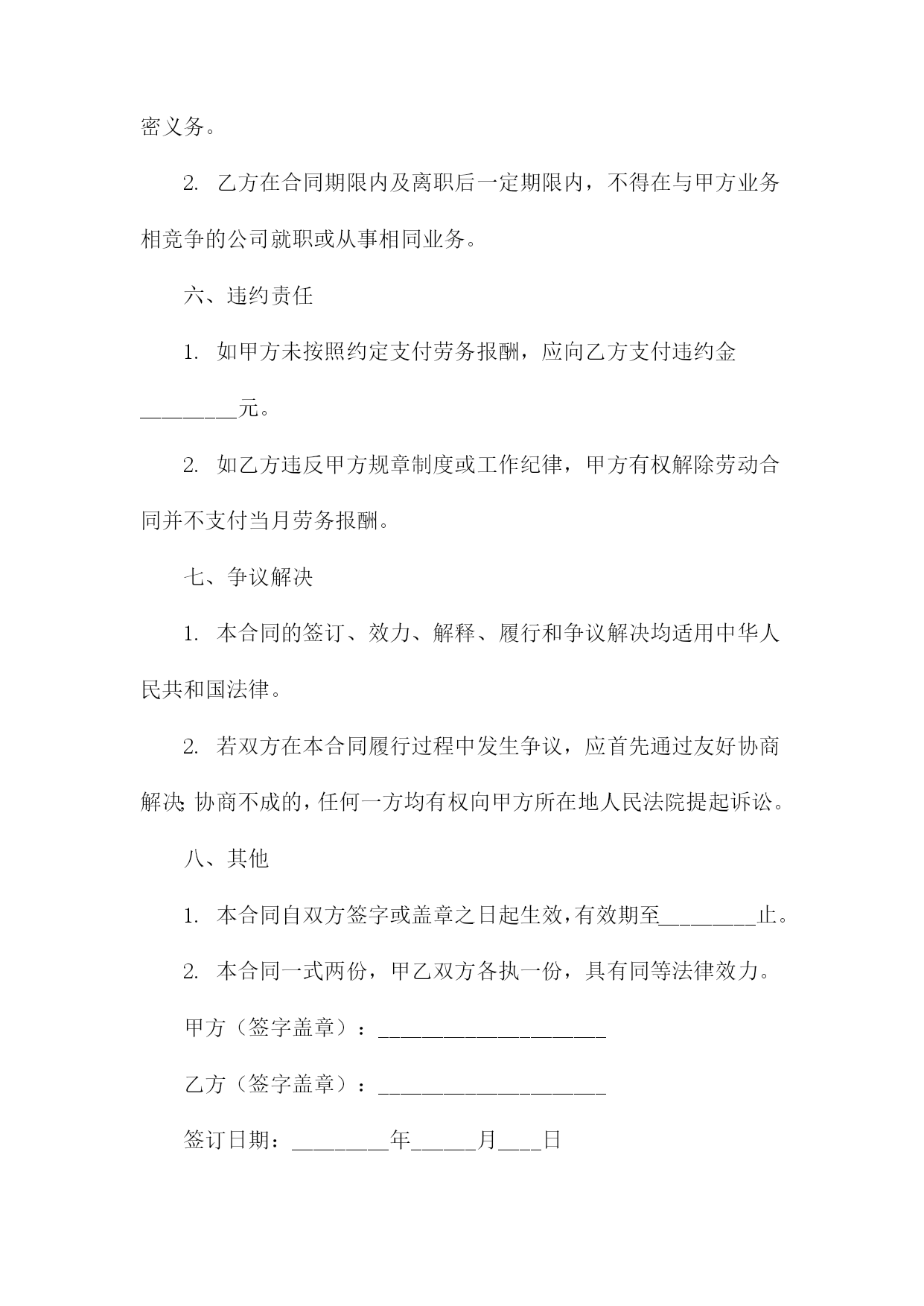 密义务。

2. 乙方在合同期限内及离职后一定期限内，不得在与甲方业务相竞争的公司就职或从事相同业务。

六、违约责任

1. 如甲方未按照约定支付劳务报酬，应向乙方支付违约金_________元。

2. 如乙方违反甲方规章制度或工作纪律，甲方有权解除劳动合同并不支付当月劳务报酬。

七、争议解决

1. 本合同的签订、效力、解释、履行和争议解决均适用中华人民共和国法律。

2. 若双方在本合同履行过程中发生争议，应首先通过友好协商解决;协商不成的，任何一方均有权向甲方所在地人民法院提起诉讼。

八、其他

1. 本合同自双方签字或盖章之日起生效，有效期至_________止。

2. 本合同一式两份，甲乙双方各执一份，具有同等法律效力。

甲方（签字盖章）：_____________________

乙方（签字盖章）：_____________________

签订日期：_________年______月____日